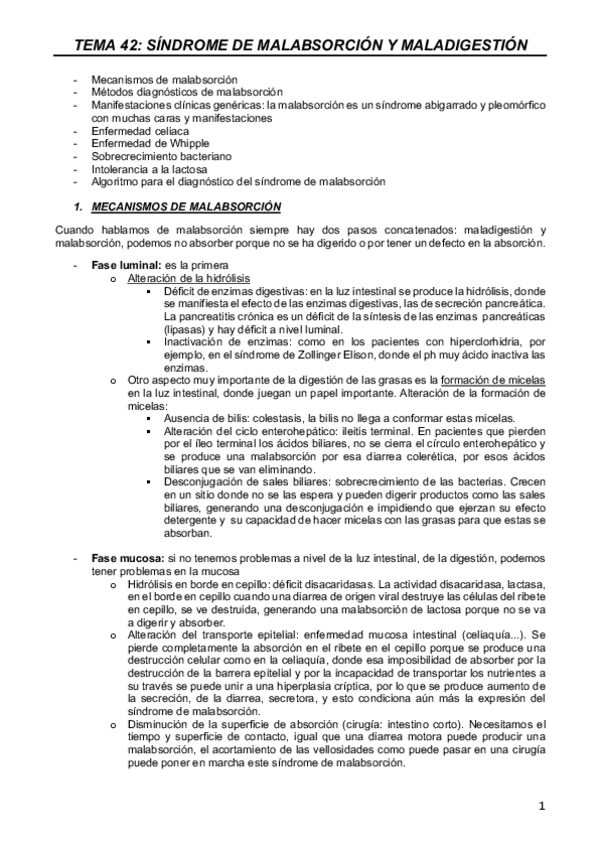 TEMA 42: SÍNDROME DE MALABSORCIÓN Y MALADIGESTIÓN

- Mecanismos de malabsorción
- Métodos diagnósticos de malabsorción
- Manifestaciones clínicas genéricas: la malabsorción es un síndrome abigarrado y pleomórfico con muchas caras y manifestaciones
- Enfermedad celiaca
- Enfermedad de Whipple
- Sobrecrecimiento bacteriano
- Intolerancia a la lactosa
- Algoritmo para el diagnóstico del síndrome de malabsorción

1. MECANISMOS DE MALABSORCIÓN

Cuando hablamos de malabsorción siempre hay dos pasos concatenados: maladigestión y malabsorción, podemos no absorber porque no se ha digerido o por tener un defecto en la absorción.

- Fase luminal: es la primera
  o Alteración de la hidrólisis
    ▪ Déficit de enzimas digestivas: en la luz intestinal se produce la hidrólisis, donde se manifiesta el efecto de las enzimas digestivas, las de secreción pancreática. La pancreatitis crónica es un déficit de la síntesis de las enzimas pancreáticas (lipasas) y hay déficit a nivel luminal.
    ▪ Inactivación de enzimas: como en los pacientes con hiperclorhidria, por ejemplo, en el síndrome de Zollinger Elison, donde el ph muy ácido inactiva las enzimas.
  o Otro aspecto muy importante de la digestión de las grasas es la formación de micelas en la luz intestinal, donde juegan un papel importante. Alteración de la formación de micelas:
    ▪ Ausencia de bilis: colestasis, la bilis no llega a conformar estas micelas.
    ▪ Alteración del ciclo enterohepático: ileitis terminal. En pacientes que pierden por el íleo terminal los ácidos biliares, no se cierra el círculo enterohepático y se produce una malabsorción por esa diarrea colerética, por esos ácidos biliares que se van eliminando.
    ▪ Desconjugación de sales biliares: sobrecrecimiento de las bacterias. Crecen en un sitio donde no se las espera y pueden digerir productos como las sales biliares, generando una desconjugación e impidiendo que ejerzan su efecto detergente y su capacidad de hacer micelas con las grasas para que estas se absorban.

- Fase mucosa: si no tenemos problemas a nivel de la luz intestinal, de la digestión, podemos tener problemas en la mucosa
  o Hidrólisis en borde en cepillo: déficit disacaridasas. La actividad disacaridasa, lactasa, en el borde en cepillo cuando una diarrea de origen viral destruye las células del ribete en cepillo, se ve destruida, generando una malabsorción de lactosa porque no se va a digerir y absorber.
  o Alteración del transporte epitelial: enfermedad mucosa intestinal (celiaquía...). Se pierde completamente la absorción en el ribete en el cepillo porque se produce una destrucción celular como en la celiaquía, donde esa imposibilidad de absorber por la destrucción de la barrera epitelial y por la incapacidad de transportar los nutrientes a su través se puede unir a una hiperplasia críptica, por lo que se produce aumento de la secreción, de la diarrea, secretora, y esto condiciona aún más la expresión del síndrome de malabsorción.
  o Disminución de la superficie de absorción (cirugía: intestino corto). Necesitamos el tiempo y superficie de contacto, igual que una diarrea motora puede producir una malabsorción, el acortamiento de las vellosidades como puede pasar en una cirugía puede poner en marcha este síndrome de malabsorción.

1